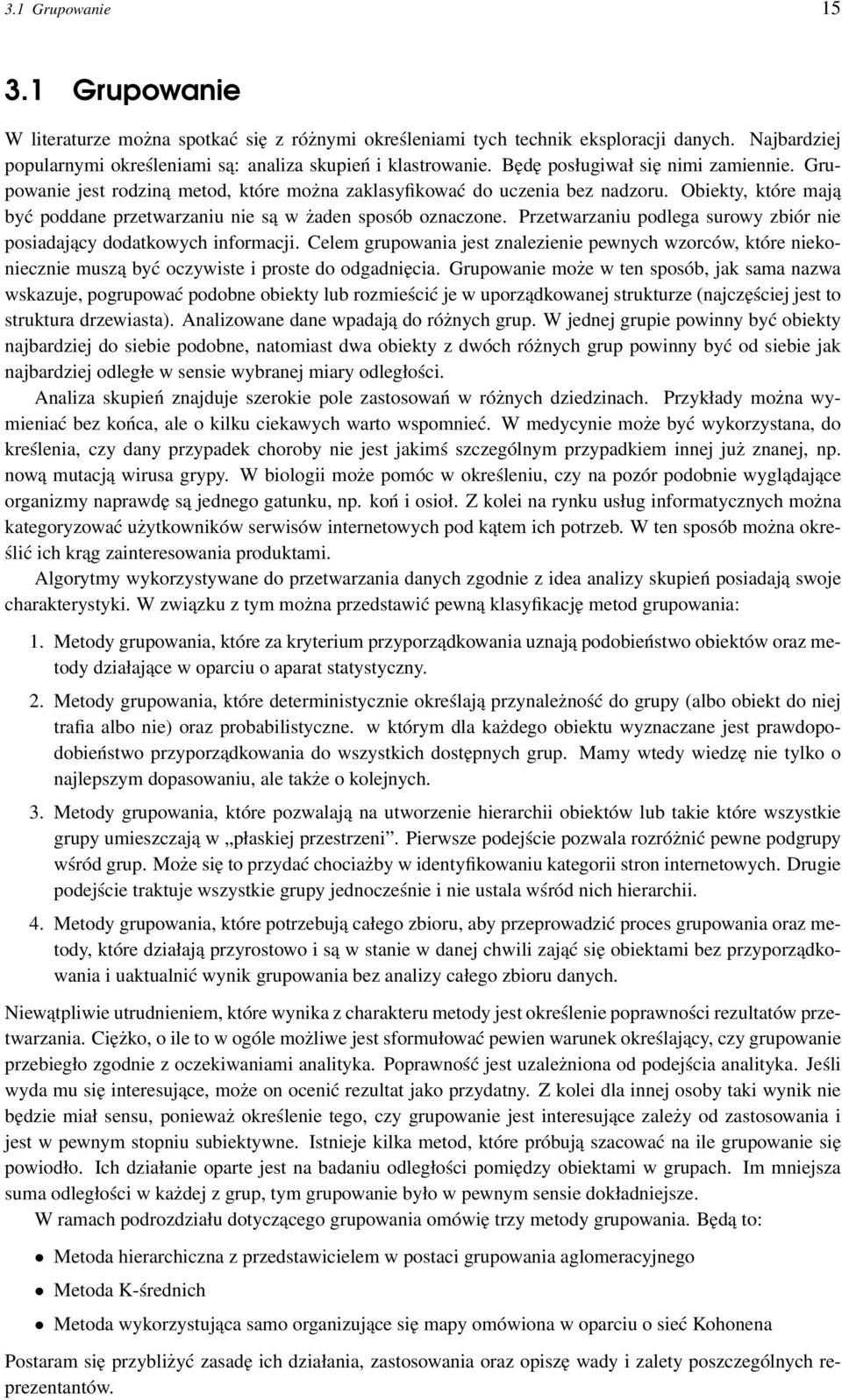 3.1 Grupowanie 15

3.1 Grupowanie

W literaturze można spotkać się z różnymi określeniami tych technik eksploracji danych. Najbardziej popularnymi określeniami są: analiza skupień i klastrowanie. Będę posługiwał się nimi zamiennie. Grupowanie jest rodziną metod, które można zaklasyfikować do uczenia bez nadzoru. Obiekty, które mają być poddane przetwarzaniu nie są w żaden sposób oznaczone. Przetwarzaniu podlega surowy zbiór nie posiadający dodatkowych informacji. Celem grupowania jest znalezienie pewnych wzorców, które niekoniecznie muszą być oczywiste i proste do odgadnięcia. Grupowanie może w ten sposób, jak sama nazwa wskazuje, pogrupować podobne obiekty lub rozmieścić je w uporządkowanej strukturze (najczęściej jest to struktura drzewiasta). Analizowane dane wpadają do różnych grup. W jednej grupie powinny być obiekty najbardziej do siebie podobne, natomiast dwa obiekty z dwóch różnych grup powinny być od siebie jak najbardziej odległe w sensie wybranej miary odległości.

Analiza skupień znajduje szerokie pole zastosowań w różnych dziedzinach. Przykłady można wymieniać bez końca, ale o kilku ciekawych warto wspomnieć. W medycynie może być wykorzystana, do kreślenia, czy dany przypadek choroby nie jest jakimś szczególnym przypadkiem innej już znanej, np. nową mutacją wirusa grypy. W biologii może pomóc w określeniu, czy na pozór podobnie wyglądające organizmy naprawdę są jednego gatunku, np. koń i osioł. Z kolei na rynku usług informatycznych można kategoryzować użytkowników serwisów internetowych pod kątem ich potrzeb. W ten sposób można określić ich krąg zainteresowania produktami.

Algorytmy wykorzystywane do przetwarzania danych zgodnie z idea analizy skupień posiadają swoje charakterystyki. W związku z tym można przedstawić pewną klasyfikację metod grupowania:

1. Metody grupowania, które za kryterium przyporządkowania uznają podobieństwo obiektów oraz metody działające w oparciu o aparat statystyczny.

2. Metody grupowania, które deterministycznie określają przynależność do grupy (albo obiekt do niej trafia albo nie) oraz probabilistyczne. w którym dla każdego obiektu wyznaczane jest prawdopodobieństwo przyporządkowania do wszystkich dostępnych grup. Mamy wtedy wiedzę nie tylko o najlepszym dopasowaniu, ale także o kolejnych.

3. Metody grupowania, które pozwalają na utworzenie hierarchii obiektów lub takie które wszystkie grupy umieszczają w „płaskiej przestrzeni”. Pierwsze podejście pozwala rozróżnić pewne podgrupy wśród grup. Może się to przydać chociażby w identyfikowaniu kategorii stron internetowych. Drugie podejście traktuje wszystkie grupy jednocześnie i nie ustala wśród nich hierarchii.

4. Metody grupowania, które potrzebują całego zbioru, aby przeprowadzić proces grupowania oraz metody, które działają przyrostowo i są w stanie w danej chwili zająć się obiektami bez przyporządkowania i uaktualnić wynik grupowania bez analizy całego zbioru danych.

Niewątpliwie utrudnieniem, które wynika z charakteru metody jest określenie poprawności rezultatów przetwarzania. Ciężko, o ile to w ogóle możliwe jest sformułować pewien warunek określający, czy grupowanie przebiegło zgodnie z oczekiwaniami analityka. Poprawność jest uzależniona od podejścia analityka. Jeśli wyda mu się interesujące, może on ocenić rezultat jako przydatny. Z kolei dla innej osoby taki wynik nie będzie miał sensu, ponieważ określenie tego, czy grupowanie jest interesujące zależy od zastosowania i jest w pewnym stopniu subiektywne. Istnieje kilka metod, które próbują szacować na ile grupowanie się powiodło. Ich działanie oparte jest na badaniu odległości pomiędzy obiektami w grupach. Im mniejsza suma odległości w każdej z grup, tym grupowanie było w pewnym sensie dokładniejsze.

W ramach podrozdziału dotyczącego grupowania omówię trzy metody grupowania. Będą to:

• Metoda hierarchiczna z przedstawicielem w postaci grupowania aglomeracyjnego
• Metoda K-średnich
• Metoda wykorzystująca samo organizujące się mapy omówiona w oparciu o sieć Kohonena

Postaram się przybliżyć zasadę ich działania, zastosowania oraz opiszę wady i zalety poszczególnych reprezentantów.